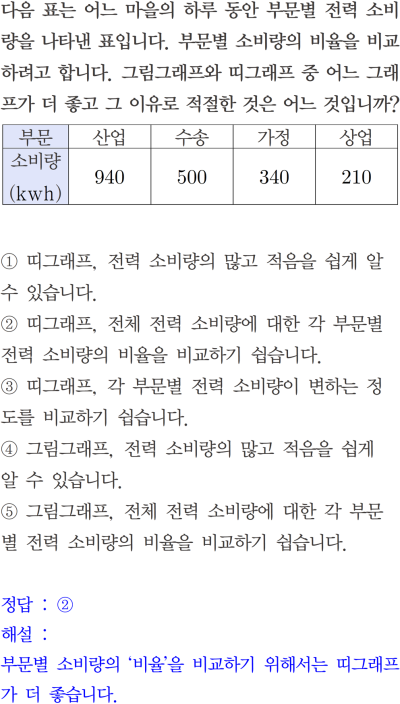 다음 표는 어느 마을의 하루 동안 부문별 전력 소비량을 나타낸 표입니다. 부문별 소비량의 비율을 비교하려고 합니다. 그림그래프와 띠그래프 중 어느 그래프가 더 좋고 그 이유로 적절한 것은 어느 것입니까?

| 부문 | 산업 | 수송 | 가정 | 상업 |
|---|---|---|---|---|
| 소비량 (kwh) | 940 | 500 | 340 | 210 |

① 띠그래프, 전력 소비량의 많고 적음을 쉽게 알 수 있습니다.
② 띠그래프, 전체 전력 소비량에 대한 각 부문별 전력 소비량의 비율을 비교하기 쉽습니다.
③ 띠그래프, 각 부문별 전력 소비량이 변하는 정도를 비교하기 쉽습니다.
④ 그림그래프, 전력 소비량의 많고 적음을 쉽게 알 수 있습니다.
⑤ 그림그래프, 전체 전력 소비량에 대한 각 부문별 전력 소비량의 비율을 비교하기 쉽습니다.

정답 : ②
해설 :
부문별 소비량의 '비율'을 비교하기 위해서는 띠그래프가 더 좋습니다.